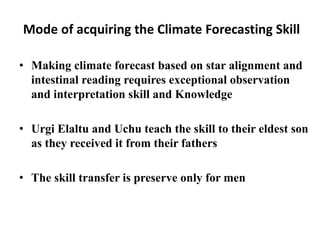 Mode of acquiring the Climate Forecasting Skill

• Making climate forecast based on star alignment and intestinal reading requires exceptional observation and interpretation skill and Knowledge

• Urgi Elaltu and Uchu teach the skill to their eldest son as they received it from their fathers

• The skill transfer is preserve only for men